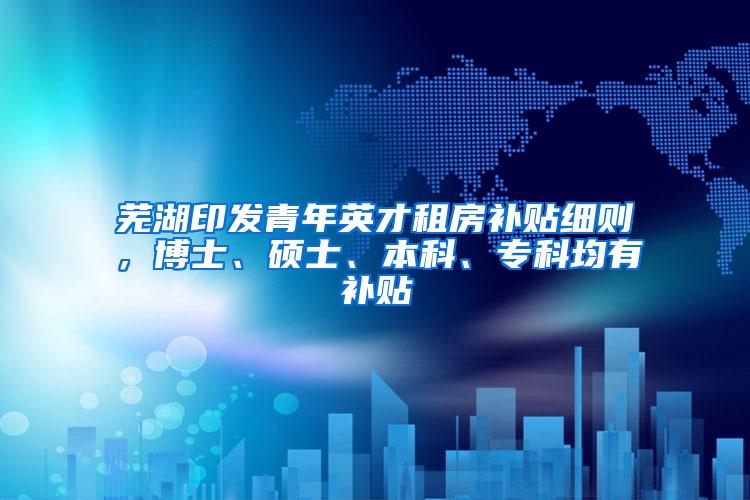 芜湖印发青年英才租房补贴细则，博士、硕士、本科、专科均有补贴